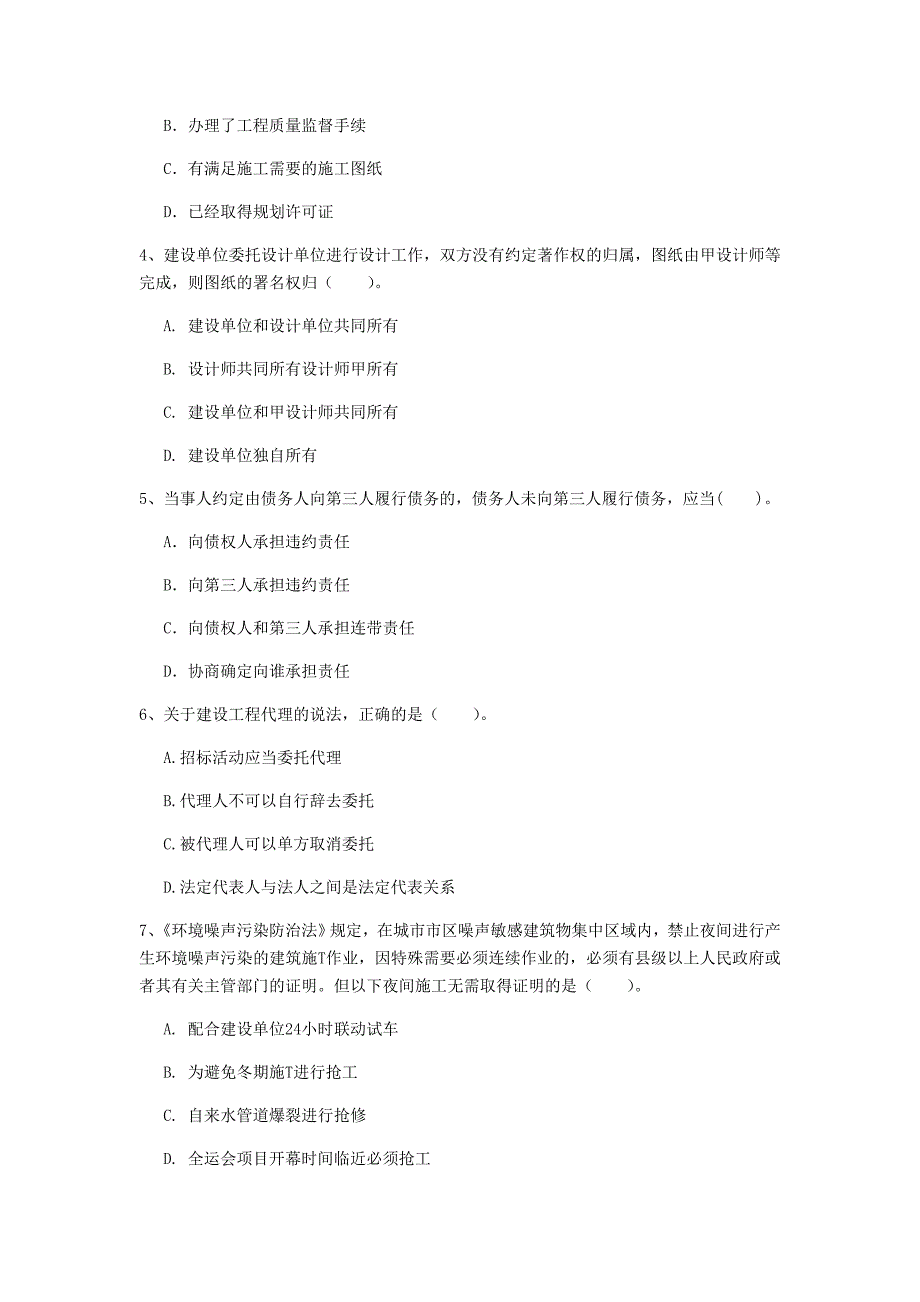 B. 办理了工程质量监督手续

C. 有满足施工需要的施工图纸

D. 已经取得规划许可证

4、建设单位委托设计单位进行设计工作，双方没有约定著作权的归属，图纸由甲设计师等完成，则图纸的署名权归（　　）。

A. 建设单位和设计单位共同所有

B. 设计师共同所有设计师甲所有

C. 建设单位和甲设计师共同所有

D. 建设单位独自所有

5、当事人约定由债务人向第三人履行债务的，债务人未向第三人履行债务，应当(　　)。

A. 向债权人承担违约责任

B. 向第三人承担违约责任

C. 向债权人和第三人承担连带责任

D. 协商确定向谁承担责任

6、关于建设工程代理的说法，正确的是（　　）。

A.招标活动应当委托代理

B.代理人不可以自行辞去委托

C.被代理人可以单方取消委托

D.法定代表人与法人之间是法定代表关系

7、《环境噪声污染防治法》规定，在城市市区噪声敏感建筑物集中区域内，禁止夜间进行产生环境噪声污染的建筑施T作业，因特殊需要必须连续作业的，必须有县级以上人民政府或者其有关主管部门的证明。但以下夜间施工无需取得证明的是（　　）。

A. 配合建设单位24小时联动试车

B. 为避免冬期施T进行抢工

C. 自来水管道爆裂进行抢修

D. 全运会项目开幕时间临近必须抢工